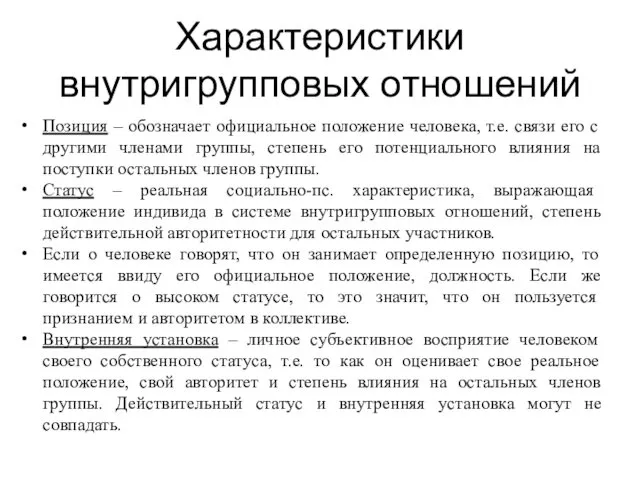 Характеристики внутригрупповых отношений

• Позиция – обозначает официальное положение человека, т.е. связи его с другими членами группы, степень его потенциального влияния на поступки остальных членов группы.
• Статус – реальная социально-пс. характеристика, выражающая положение индивида в системе внутригрупповых отношений, степень действительной авторитетности для остальных участников.
• Если о человеке говорят, что он занимает определенную позицию, то имеется ввиду его официальное положение, должность. Если же говорится о высоком статусе, то это значит, что он пользуется признанием и авторитетом в коллективе.
• Внутренняя установка – личное субъективное восприятие человеком своего собственного статуса, т.е. то как он оценивает свое реальное положение, свой авторитет и степень влияния на остальных членов группы. Действительный статус и внутренняя установка могут не совпадать.